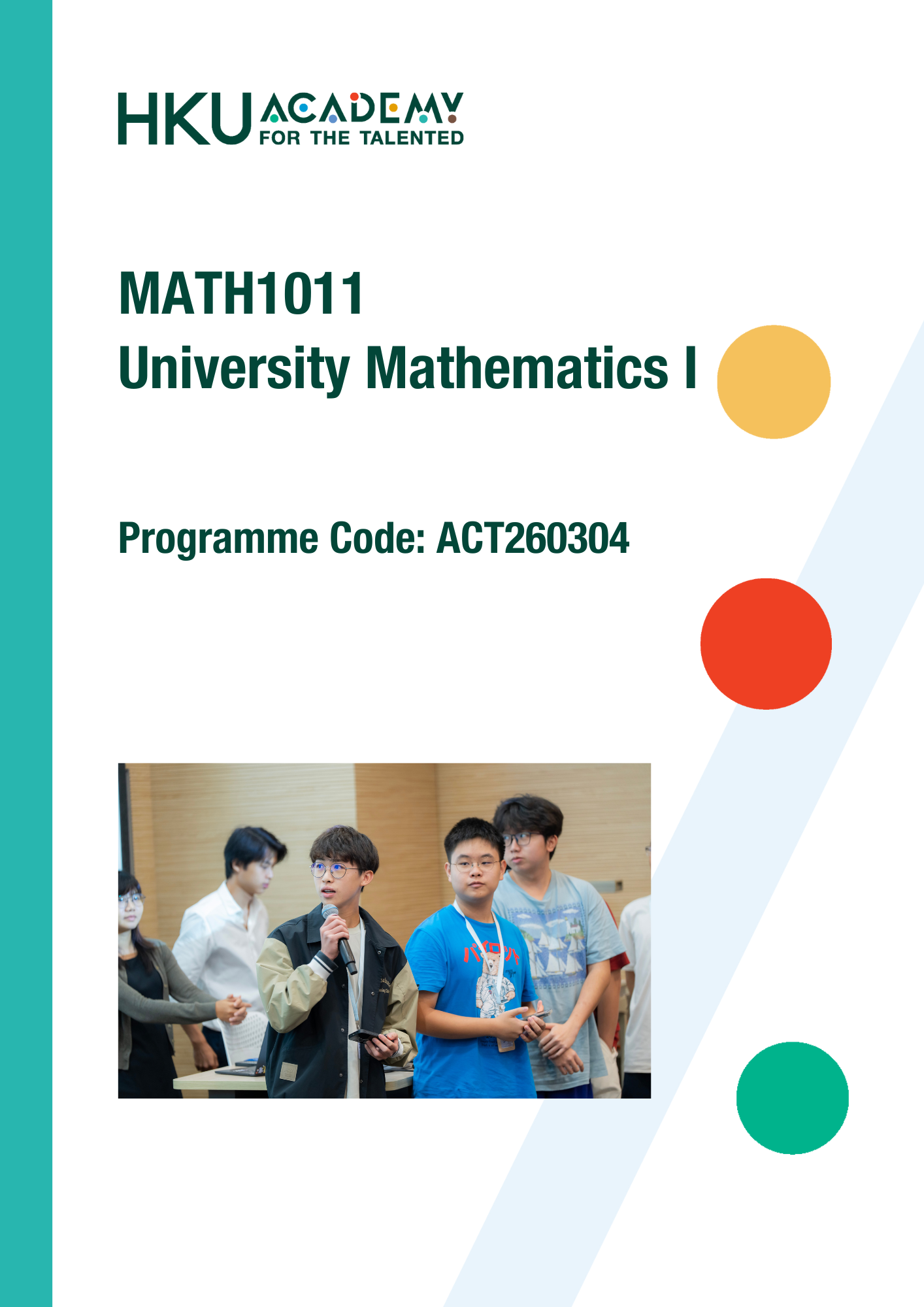 HKU ACADEMY FOR THE TALENTED

MATH1011
University Mathematics I

Programme Code: ACT260304